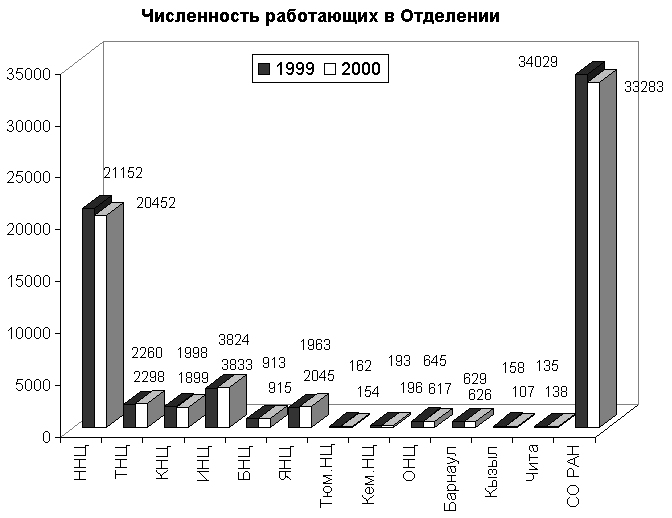 Численность работающих в Отделении

1999 2000

35000
30000
25000
20000
15000
10000
5000
0

21152
20452
2260
2298
1998
1899
3824
3833
913
915
1963
2045
162
154
193
196
645
617
629
626
158
107
135
138
34029
33283

ННЦ
ТНЦ
КНЦ
ИНЦ
БНЦ
ЯНЦ
Тюм.НЦ
Кем.НЦ
ОНЦ
Барнаул
Кызыл
Чита
СО РАН